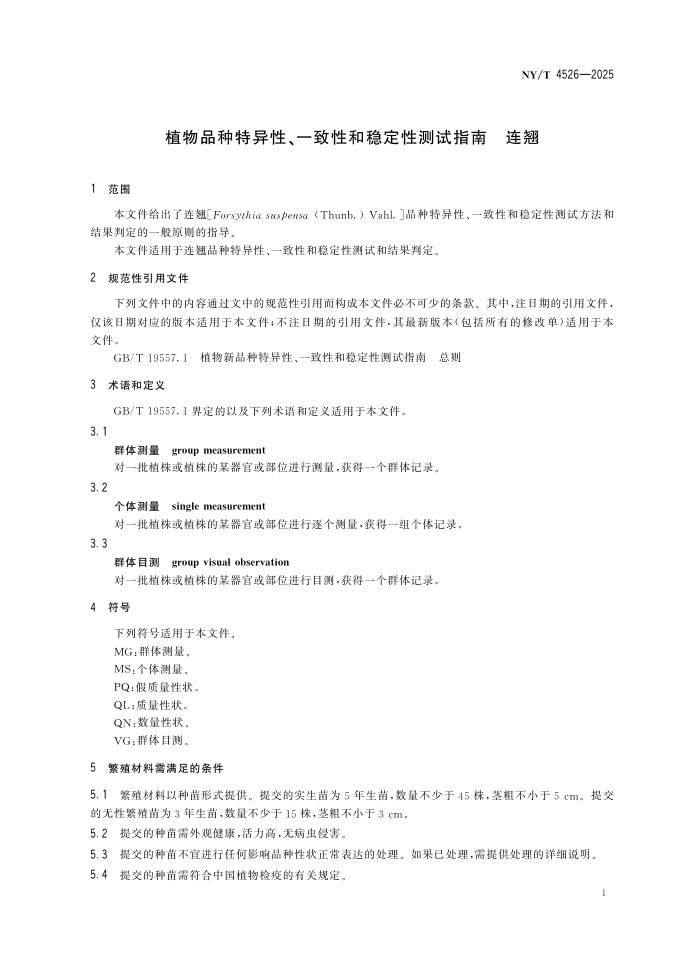 NY/T 4526—2025

植物品种特异性、一致性和稳定性测试指南　连翘

1　范围

本文件给出了连翘[Forsythia suspensa (Thunb.) Vahl.]品种特异性、一致性和稳定性测试方法和结果判定的一般原则的指导。

本文件适用于连翘品种特异性、一致性和稳定性测试和结果判定。

2　规范性引用文件

下列文件中的内容通过文中的规范性引用而构成本文件必不可少的条款。其中，注日期的引用文件，仅该日期对应的版本适用于本文件；不注日期的引用文件，其最新版本（包括所有的修改单）适用于本文件。

GB/T 19557.1　植物新品种特异性、一致性和稳定性测试指南　总则

3　术语和定义

GB/T 19557.1 界定的以及下列术语和定义适用于本文件。

3.1
群体测量　group measurement
对一批植株或植株的某器官或部位进行测量，获得一个群体记录。

3.2
个体测量　single measurement
对一批植株或植株的某器官或部位进行逐个测量，获得一组个体记录。

3.3
群体目测　group visual observation
对一批植株或植株的某器官或部位进行目测，获得一个群体记录。

4　符号

下列符号适用于本文件。

MG：群体测量。
MS：个体测量。
PQ：假质量性状。
QL：质量性状。
QN：数量性状。
VG：群体目测。

5　繁殖材料需满足的条件

5.1　繁殖材料以种苗形式提供。提交的实生苗为 5 年生苗，数量不少于 45 株，茎粗不小于 5 cm。提交的无性繁殖苗为 3 年生苗，数量不少于 15 株，茎粗不小于 3 cm。

5.2　提交的种苗需外观健康，活力高，无病虫侵害。

5.3　提交的种苗不宜进行任何影响品种性状正常表达的处理。如果已处理，需提供处理的详细说明。

5.4　提交的种苗需符合中国植物检疫的有关规定。

1